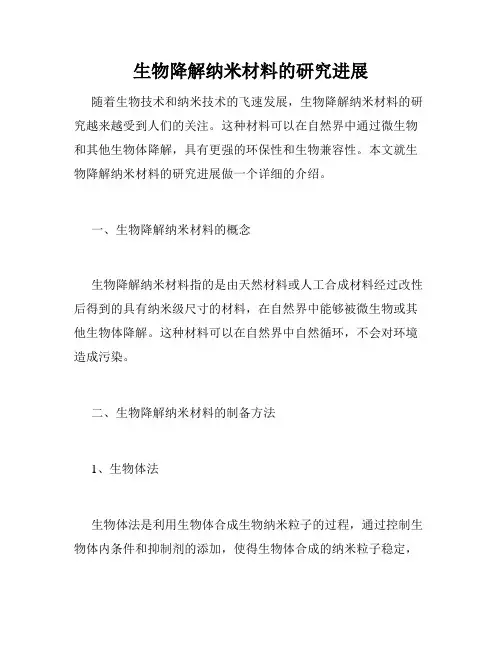 生物降解纳米材料的研究进展

随着生物技术和纳米技术的飞速发展，生物降解纳米材料的研究越来越受到人们的关注。这种材料可以在自然界中通过微生物和其他生物体降解，具有更强的环保性和生物兼容性。本文就生物降解纳米材料的研究进展做一个详细的介绍。

一、生物降解纳米材料的概念

生物降解纳米材料指的是由天然材料或人工合成材料经过改性后得到的具有纳米级尺寸的材料，在自然界中能够被微生物或其他生物体降解。这种材料可以在自然界中自然循环，不会对环境造成污染。

二、生物降解纳米材料的制备方法

1、生物体法

生物体法是利用生物体合成生物纳米粒子的过程，通过控制生物体内条件和抑制剂的添加，使得生物体合成的纳米粒子稳定，